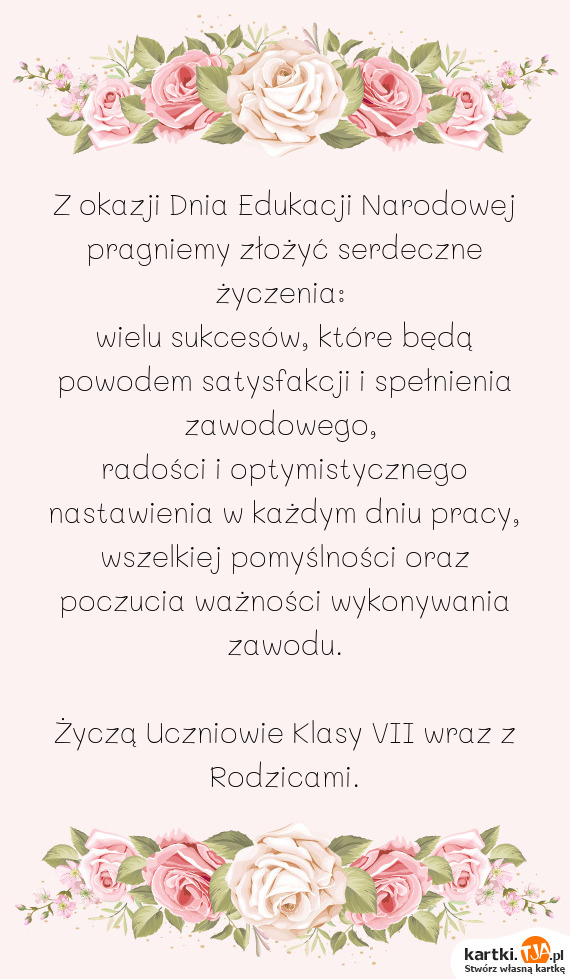 Z okazji Dnia Edukacji Narodowej pragniemy złożyć serdeczne życzenia:
wielu sukcesów, które będą powodem satysfakcji i spełnienia zawodowego,
radości i optymistycznego nastawienia w każdym dniu pracy,
wszelkiej pomyślności oraz poczucia ważności wykonywania zawodu.

Życzą Uczniowie Klasy VII wraz z Rodzicami.

kartki.TJA.pl
Stwórz własną kartkę